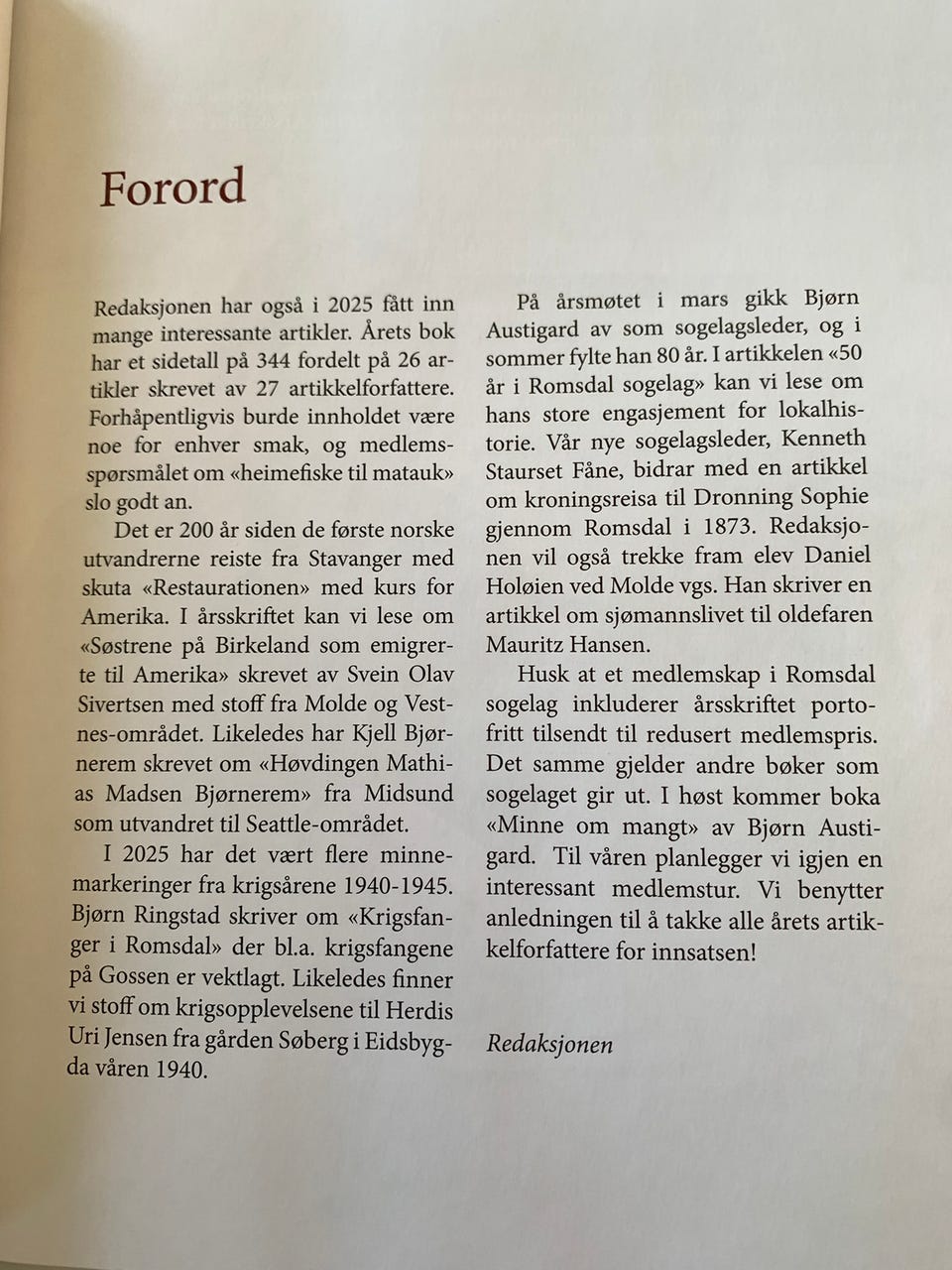 Forord

Redaksjonen har også i 2025 fått inn mange interessante artikler. Årets bok har et sidetall på 344 fordelt på 26 artikler skrevet av 27 artikkelforfattere. Forhåpentligvis burde innholdet være noe for enhver smak, og medlemsspørsmålet om «heimefiske til matauk» slo godt an.

Det er 200 år siden de første norske utvandrerne reiste fra Stavanger med skuta «Restaurationen» med kurs for Amerika. I årsskriftet kan vi lese om «Søstrene på Birkeland som emigrerte til Amerika» skrevet av Svein Olav Sivertsen med stoff fra Molde og Vestnes-området. Likeledes har Kjell Bjørnerem skrevet om «Høvdingen Mathias Madsen Bjørnerem» fra Midsund som utvandret til Seattle-området.

I 2025 har det vært flere minnemarkeringer fra krigsårene 1940-1945. Bjørn Ringstad skriver om «Krigsfanger i Romsdal» der bl.a. krigsfangene på Gossen er vektlagt. Likeledes finner vi stoff om krigsopplevelsene til Herdis Uri Jensen fra gården Søberg i Eidsbygda våren 1940.

På årsmøtet i mars gikk Bjørn Austigard av som sogelagsleder, og i sommer fylte han 80 år. I artikkelen «50 år i Romsdal sogelag» kan vi lese om hans store engasjement for lokalhistorie. Vår nye sogelagsleder, Kenneth Staurset Fåne, bidrar med en artikkel om kroningsreisa til Dronning Sophie gjennom Romsdal i 1873. Redaksjonen vil også trekke fram elev Daniel Holøien ved Molde vgs. Han skriver en artikkel om sjømannslivet til oldefaren Mauritz Hansen.

Husk at et medlemskap i Romsdal sogelag inkluderer årsskriftet portofritt tilsendt til redusert medlemspris. Det samme gjelder andre bøker som sogelaget gir ut. I høst kommer boka «Minne om mangt» av Bjørn Austigard. Til våren planlegger vi igjen en interessant medlemstur. Vi benytter anledningen til å takke alle årets artikkelforfattere for innsatsen!

Redaksjonen